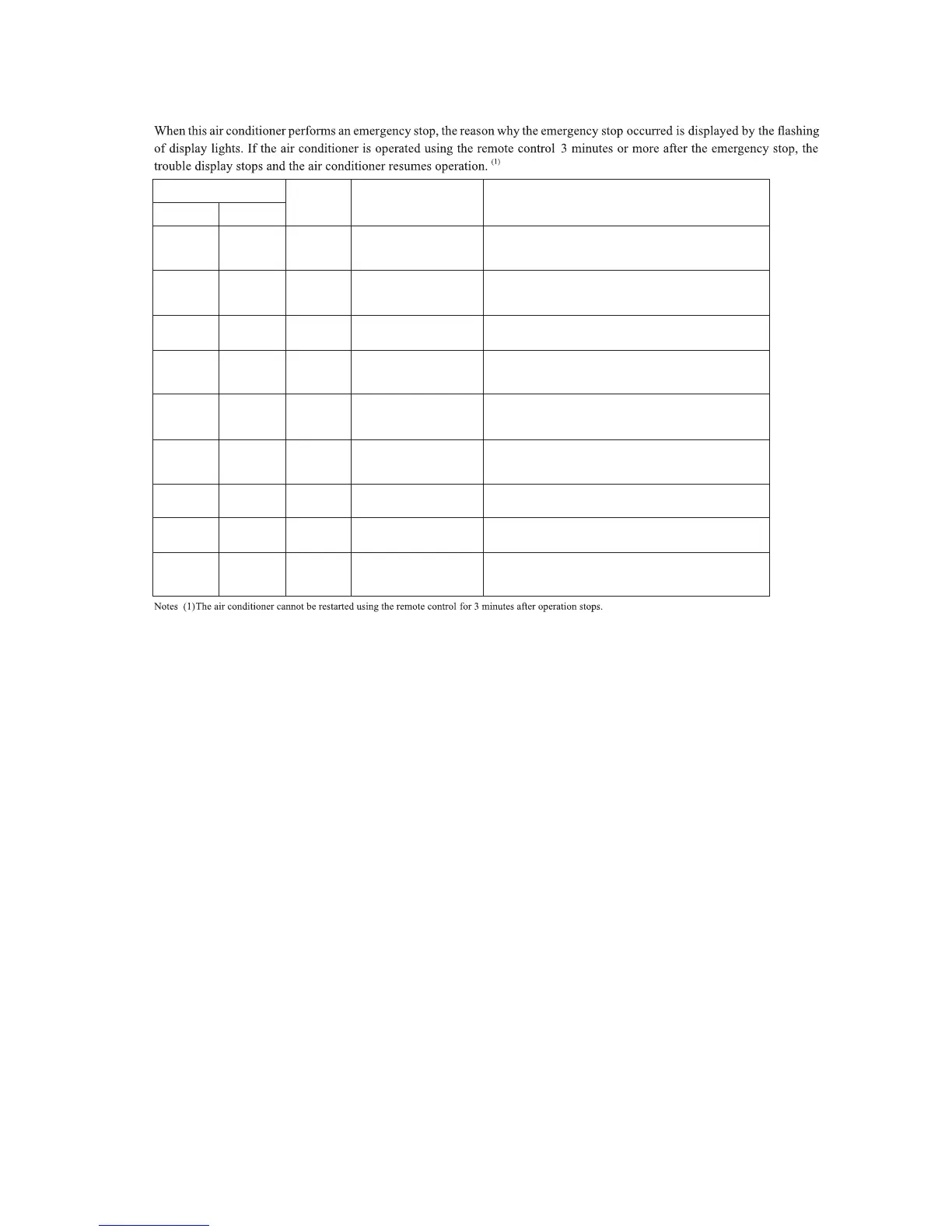 When this air conditioner performs an emergency stop, the reason why the emergency stop occurred is displayed by the flashing of display lights. If the air conditioner is operated using the remote control 3 minutes or more after the emergency stop, the trouble display stops and the air conditioner resumes operation. $^{(1)}$

Notes (1)The air conditioner cannot be restarted using the remote control for 3 minutes after operation stops.